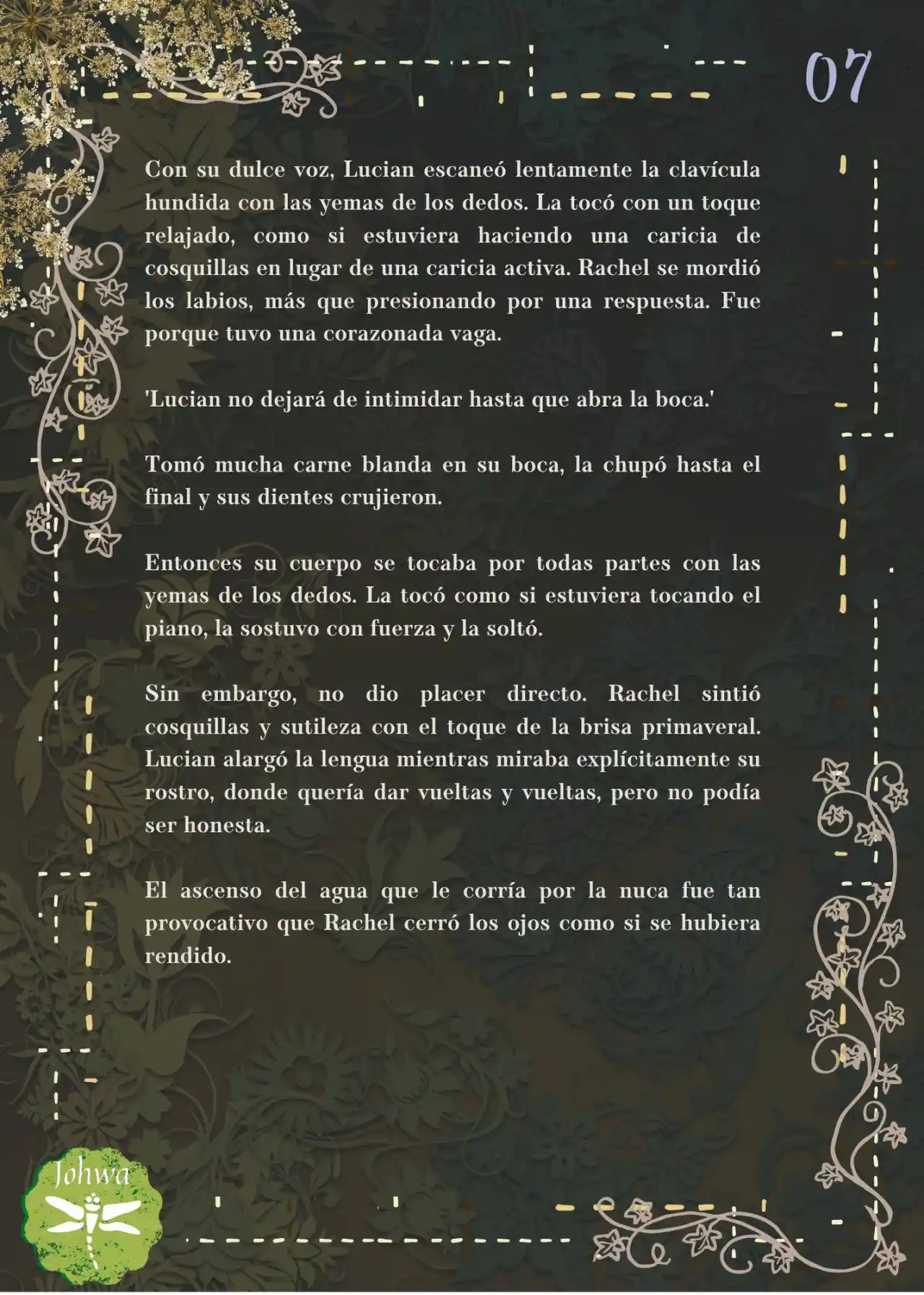 07

Con su dulce voz, Lucian escaneó lentamente la clavícula hundida con las yemas de los dedos. La tocó con un toque relajado, como si estuviera haciendo una caricia de cosquillas en lugar de una caricia activa. Rachel se mordió los labios, más que presionando por una respuesta. Fue porque tuvo una corazonada vaga.

'Lucian no dejará de intimidar hasta que abra la boca.'

Tomó mucha carne blanda en su boca, la chupó hasta el final y sus dientes crujieron.

Entonces su cuerpo se tocaba por todas partes con las yemas de los dedos. La tocó como si estuviera tocando el piano, la sostuvo con fuerza y la soltó.

Sin embargo, no dio placer directo. Rachel sintió cosquillas y sutileza con el toque de la brisa primaveral. Lucian alargó la lengua mientras miraba explícitamente su rostro, donde quería dar vueltas y vueltas, pero no podía ser honesta.

El ascenso del agua que le corría por la nuca fue tan provocativo que Rachel cerró los ojos como si se hubiera rendido.

Johwa